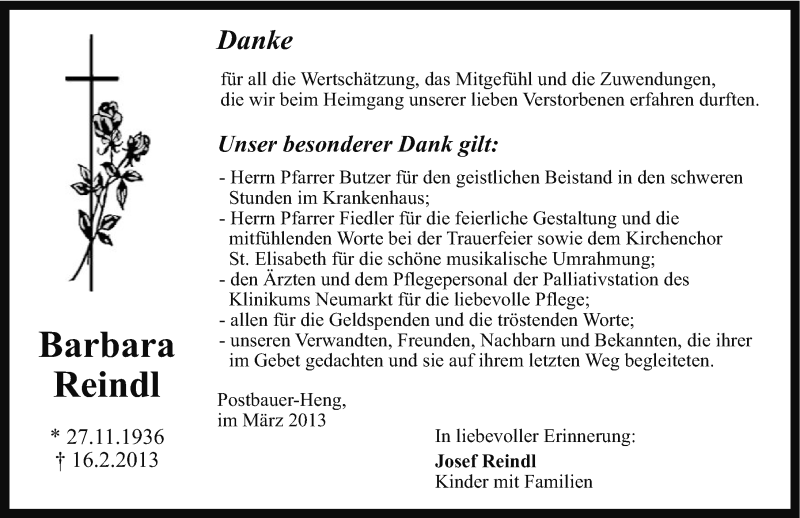 Barbara Reindl

* 27.11.1936
† 16.2.2013

Danke

für all die Wertschätzung, das Mitgefühl und die Zuwendungen, die wir beim Heimgang unserer lieben Verstorbenen erfahren durften.

Unser besonderer Dank gilt:

- Herrn Pfarrer Butzer für den geistlichen Beistand in den schweren Stunden im Krankenhaus;
- Herrn Pfarrer Fiedler für die feierliche Gestaltung und die mitfühlenden Worte bei der Trauerfeier sowie dem Kirchenchor St. Elisabeth für die schöne musikalische Umrahmung;
- den Ärzten und dem Pflegepersonal der Palliativstation des Klinikums Neumarkt für die liebevolle Pflege;
- allen für die Geldspenden und die tröstenden Worte;
- unseren Verwandten, Freunden, Nachbarn und Bekannten, die ihrer im Gebet gedachten und sie auf ihrem letzten Weg begleiteten.

Postbauer-Heng,
im März 2013

In liebevoller Erinnerung:
Josef Reindl
Kinder mit Familien